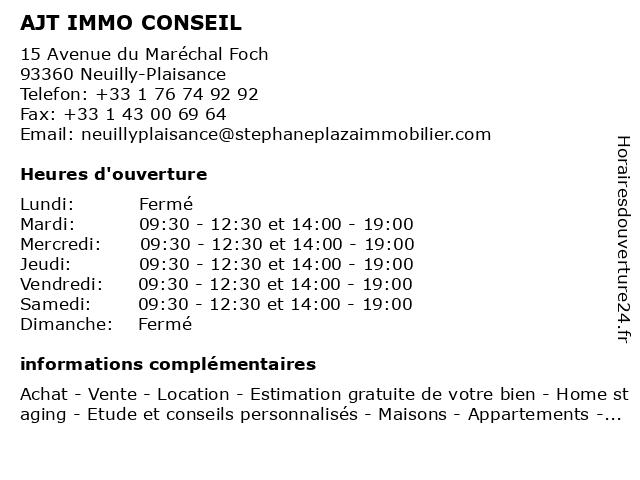 AJT IMMO CONSEIL

15 Avenue du Maréchal Foch
93360 Neuilly-Plaisance
Telefon: +33 1 76 74 92 92
Fax: +33 1 43 00 69 64
Email: neuillyplaisance@stephaneplazaimmobilier.com

Heures d'ouverture

| | |
|---|---|
| Lundi: | Fermé |
| Mardi: | 09:30 - 12:30 et 14:00 - 19:00 |
| Mercredi: | 09:30 - 12:30 et 14:00 - 19:00 |
| Jeudi: | 09:30 - 12:30 et 14:00 - 19:00 |
| Vendredi: | 09:30 - 12:30 et 14:00 - 19:00 |
| Samedi: | 09:30 - 12:30 et 14:00 - 19:00 |
| Dimanche: | Fermé |

informations complémentaires

Achat - Vente - Location - Estimation gratuite de votre bien - Home st aging - Etude et conseils personnalisés - Maisons - Appartements -...

Horairesdouverture24.fr